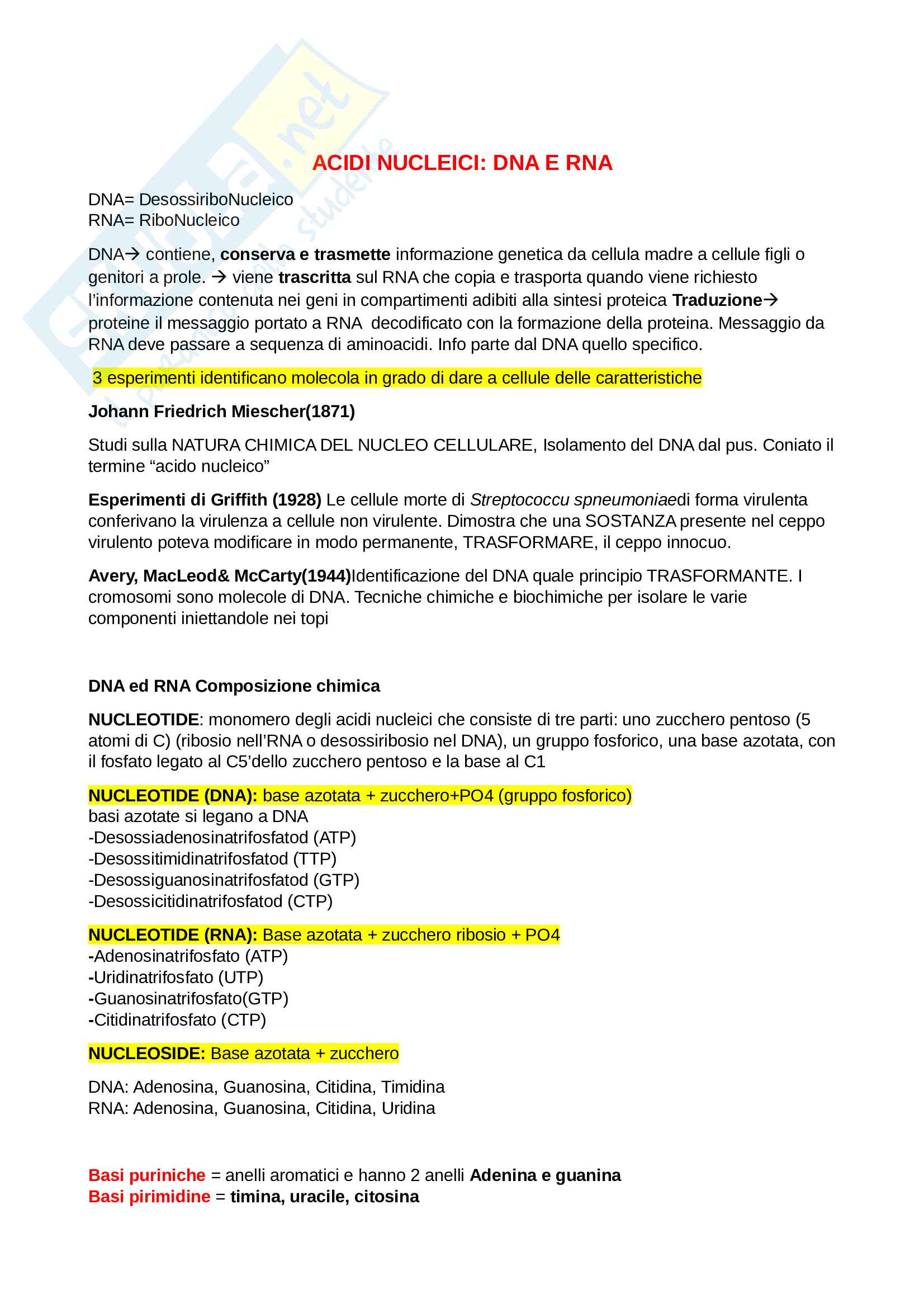 ACIDI NUCLEICI: DNA E RNA

DNA= DesossiriboNucleico
RNA= RiboNucleico

DNA→ contiene, conserva e trasmette informazione genetica da cellula madre a cellule figli o genitori a prole. → viene trascritta sul RNA che copia e trasporta quando viene richiesto l'informazione contenuta nei geni in compartimenti adibiti alla sintesi proteica Traduzione→ proteine il messaggio portato a RNA decodificato con la formazione della proteina. Messaggio da RNA deve passare a sequenza di aminoacidi. Info parte dal DNA quello specifico.

3 esperimenti identificano molecola in grado di dare a cellule delle caratteristiche

Johann Friedrich Miescher(1871)

Studi sulla NATURA CHIMICA DEL NUCLEO CELLULARE, Isolamento del DNA dal pus. Coniato il termine "acido nucleico"

Esperimenti di Griffith (1928) Le cellule morte di Streptococcu spneumoniaedi forma virulenta conferivano la virulenza a cellule non virulente. Dimostra che una SOSTANZA presente nel ceppo virulento poteva modificare in modo permanente, TRASFORMARE, il ceppo innocuo.

Avery, MacLeod& McCarty(1944)Identificazione del DNA quale principio TRASFORMANTE. I cromosomi sono molecole di DNA. Tecniche chimiche e biochimiche per isolare le varie componenti iniettandole nei topi

DNA ed RNA Composizione chimica

NUCLEOTIDE: monomero degli acidi nucleici che consiste di tre parti: uno zucchero pentoso (5 atomi di C) (ribosio nell'RNA o desossiribosio nel DNA), un gruppo fosforico, una base azotata, con il fosfato legato al C5'dello zucchero pentoso e la base al C1

NUCLEOTIDE (DNA): base azotata + zucchero+PO4 (gruppo fosforico)
basi azotate si legano a DNA
-Desossiadenosinatrifosfatod (ATP)
-Desossitimidinatrifosfatod (TTP)
-Desossiguanosinatrifosfatod (GTP)
-Desossicitidinatrifosfatod (CTP)

NUCLEOTIDE (RNA): Base azotata + zucchero ribosio + PO4
-Adenosinatrifosfato (ATP)
-Uridinatrifosfato (UTP)
-Guanosinatrifosfato(GTP)
-Citidinatrifosfato (CTP)

NUCLEOSIDE: Base azotata + zucchero

DNA: Adenosina, Guanosina, Citidina, Timidina
RNA: Adenosina, Guanosina, Citidina, Uridina

Basi puriniche = anelli aromatici e hanno 2 anelli Adenina e guanina
Basi pirimidine = timina, uracile, citosina